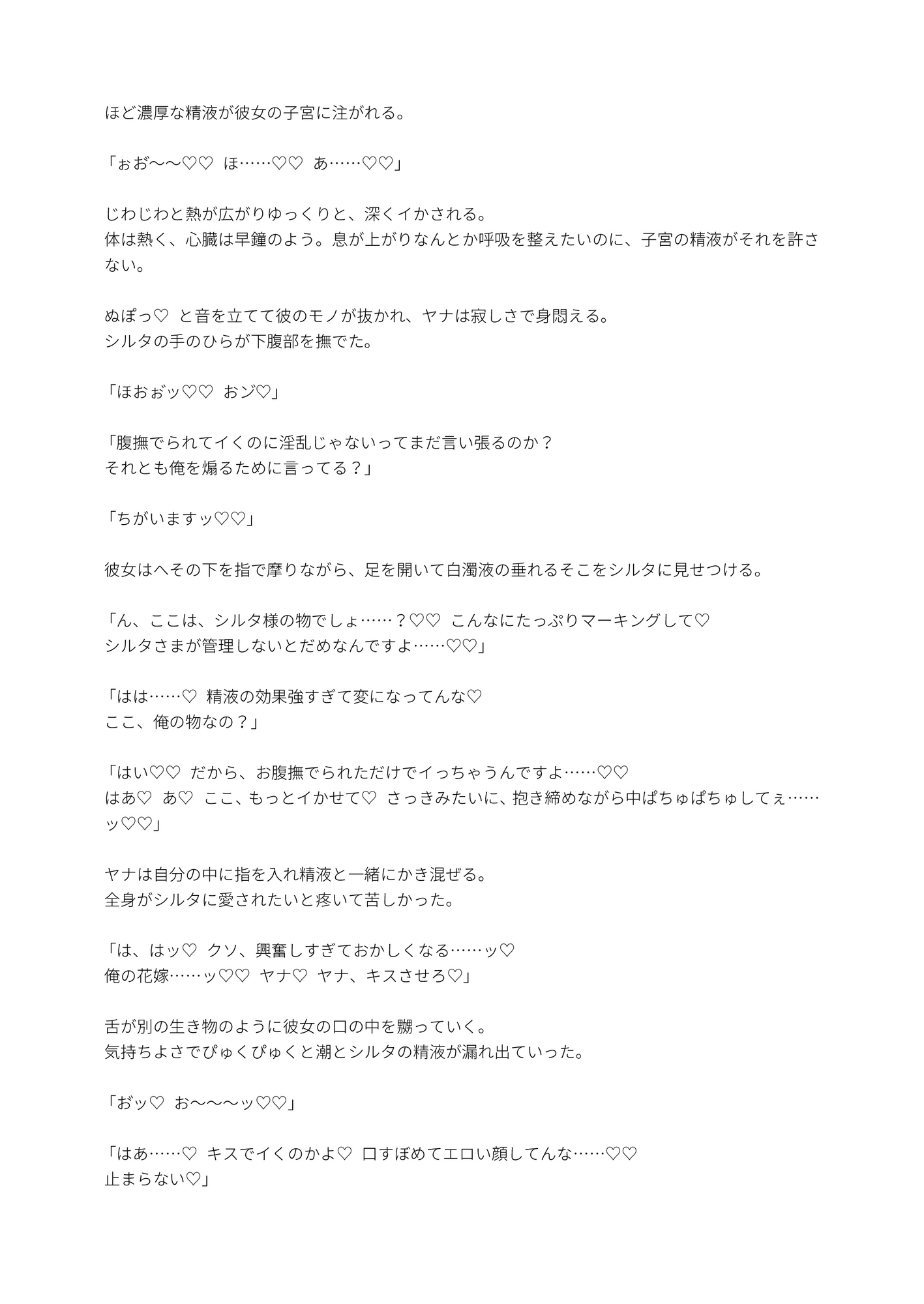 ほど濃厚な精液が彼女の子宮に注がれる。

「ぉお〜〜♡♡　ほ……♡♡　あ……♡♡」

じわじわと熱が広がりゆっくりと、深くイかされる。
体は熱く、心臓は早鐘のよう。息が上がりなんとか呼吸を整えたいのに、子宮の精液がそれを許さない。

ぬぽっ♡　と音を立てて彼のモノが抜かれ、ヤナは寂しさで身悶える。
シルタの手のひらが下腹部を撫でた。

「ほおぉッ♡♡　おゾ♡」

「腹撫でられてイくのに淫乱じゃないってまだ言い張るのか？
それとも俺を煽るために言ってる？」

「ちがいますッ♡♡」

彼女はへその下を指で摩りながら、足を開いて白濁液の垂れるそこをシルタに見せつける。

「ん、ここは、シルタ様の物でしょ……？♡♡　こんなにたっぷりマーキングして♡
シルタさまが管理しないとだめなんですよ……♡♡」

「はは……♡　精液の効果強すぎて変になってんな♡
ここ、俺の物なの？」

「はい♡♡　だから、お腹撫でられただけでイっちゃうんですよ……♡♡
はあ♡　あ♡　ここ、もっとイかせて♡　さっきみたいに、抱き締めながら中ぱちゅぱちゅしてぇ……ッ♡♡」

ヤナは自分の中に指を入れ精液と一緒にかき混ぜる。
全身がシルタに愛されたいと疼いて苦しかった。

「は、はッ♡　クソ、興奮しすぎておかしくなる……ッ♡
俺の花嫁……ッ♡♡　ヤナ♡　ヤナ、キスさせろ♡」

舌が別の生き物のように彼女の口の中を嬲っていく。
気持ちよさでぴゅくぴゅくと潮とシルタの精液が漏れ出ていった。

「おッ♡　お〜〜〜ッ♡♡」

「はあ……♡　キスでイくのかよ♡　口すぼめてエロい顔してんな……♡♡
止まらない♡」